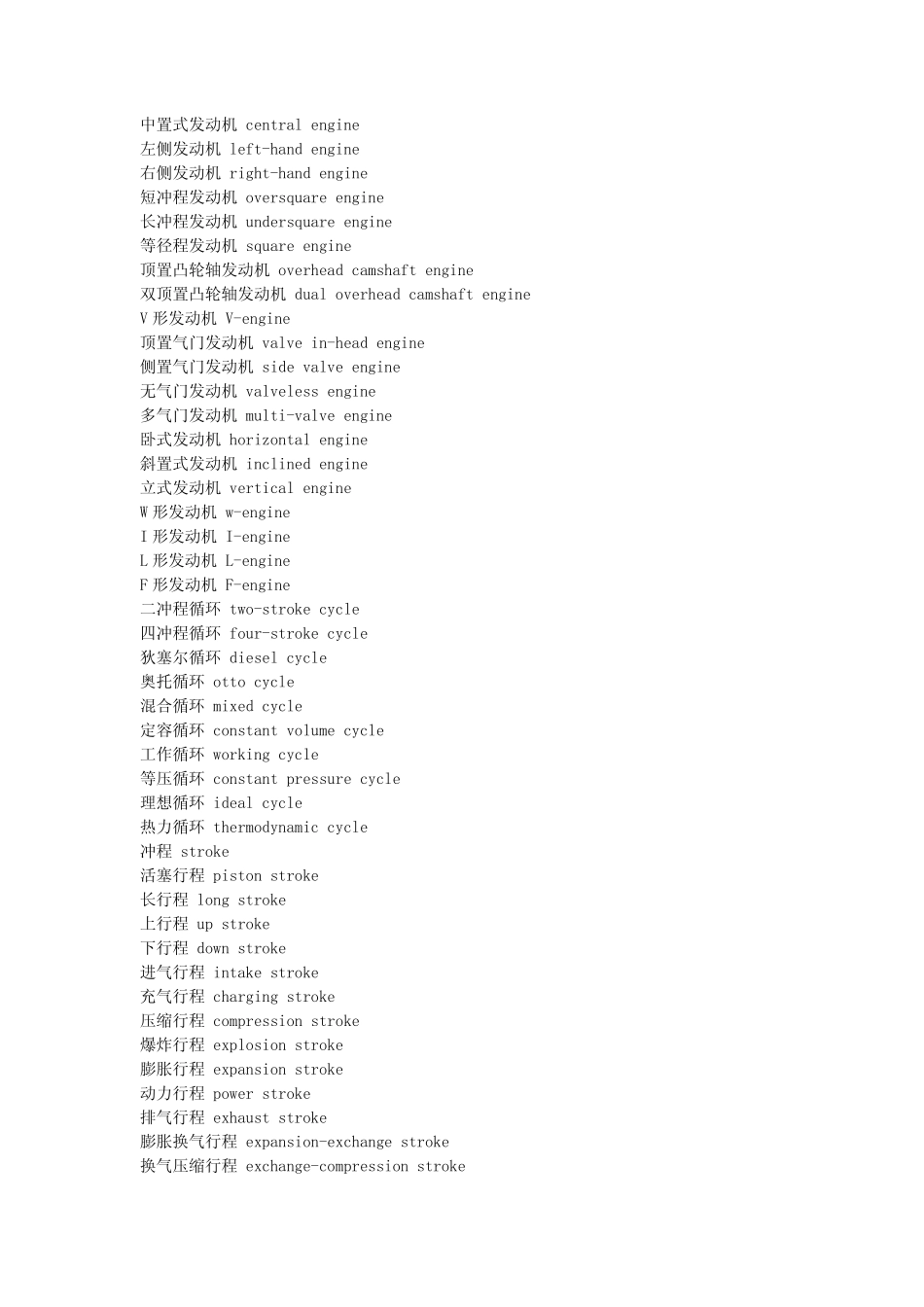 中置式发动机 central engine
左侧发动机 left-hand engine
右侧发动机 right-hand engine
短冲程发动机 oversquare engine
长冲程发动机 undersquare engine
等径程发动机 square engine
顶置凸轮轴发动机 overhead camshaft engine
双顶置凸轮轴发动机 dual overhead camshaft engine
V 形发动机 V-engine
顶置气门发动机 valve in-head engine
侧置气门发动机 side valve engine
无气门发动机 valveless engine
多气门发动机 multi-valve engine
卧式发动机 horizontal engine
斜置式发动机 inclined engine
立式发动机 vertical engine
W 形发动机 w-engine
I 形发动机 I-engine
L 形发动机 L-engine
F 形发动机 F-engine
二冲程循环 two-stroke cycle
四冲程循环 four-stroke cycle
狄塞尔循环 diesel cycle
奥托循环 otto cycle
混合循环 mixed cycle
定容循环 constant volume cycle
工作循环 working cycle
等压循环 constant pressure cycle
理想循环 ideal cycle
热力循环 thermodynamic cycle
冲程 stroke
活塞行程 piston stroke
长行程 long stroke
上行程 up stroke
下行程 down stroke
进气行程 intake stroke
充气行程 charging stroke
压缩行程 compression stroke
爆炸行程 explosion stroke
膨胀行程 expansion stroke
动力行程 power stroke
排气行程 exhaust stroke
膨胀换气行程 expansion-exchange stroke
换气压缩行程 exchange-compression stroke